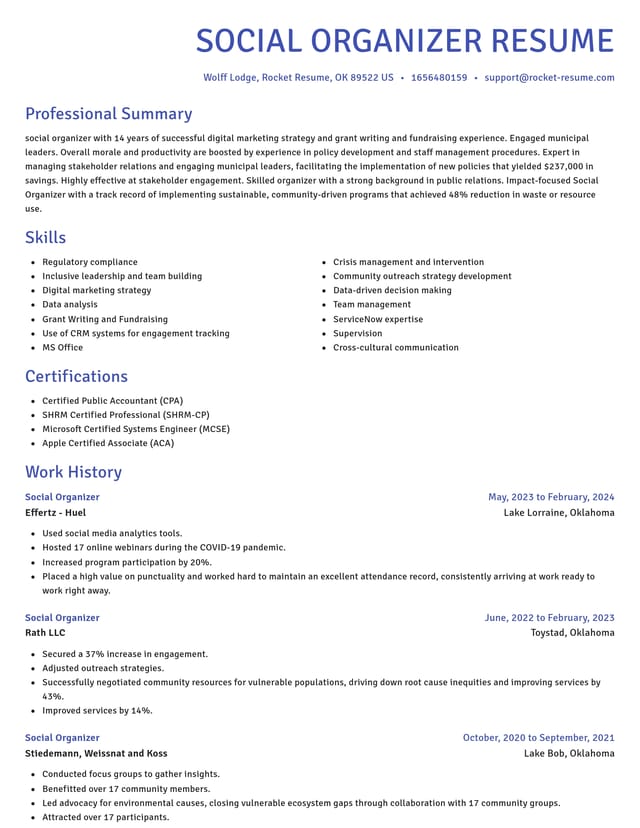 SOCIAL ORGANIZER RESUME

Wolff Lodge, Rocket Resume, OK 89522 US • 1656480159 • support@rocket-resume.com

Professional Summary

social organizer with 14 years of successful digital marketing strategy and grant writing and fundraising experience. Engaged municipal leaders. Overall morale and productivity are boosted by experience in policy development and staff management procedures. Expert in managing stakeholder relations and engaging municipal leaders, facilitating the implementation of new policies that yielded $237,000 in savings. Highly effective at stakeholder engagement. Skilled organizer with a strong background in public relations. Impact-focused Social Organizer with a track record of implementing sustainable, community-driven programs that achieved 48% reduction in waste or resource use.

Skills

• Regulatory compliance
• Inclusive leadership and team building
• Digital marketing strategy
• Data analysis
• Grant Writing and Fundraising
• Use of CRM systems for engagement tracking
• MS Office

• Crisis management and intervention
• Community outreach strategy development
• Data-driven decision making
• Team management
• ServiceNow expertise
• Supervision
• Cross-cultural communication

Certifications

• Certified Public Accountant (CPA)
• SHRM Certified Professional (SHRM-CP)
• Microsoft Certified Systems Engineer (MCSE)
• Apple Certified Associate (ACA)

Work History

Social Organizer
May, 2023 to February, 2024
Effertz - Huel
Lake Lorraine, Oklahoma

• Used social media analytics tools.
• Hosted 17 online webinars during the COVID-19 pandemic.
• Increased program participation by 20%.
• Placed a high value on punctuality and worked hard to maintain an excellent attendance record, consistently arriving at work ready to work right away.

Social Organizer
June, 2022 to February, 2023
Rath LLC
Toystad, Oklahoma

• Secured a 37% increase in engagement.
• Adjusted outreach strategies.
• Successfully negotiated community resources for vulnerable populations, driving down root cause inequities and improving services by 43%.
• Improved services by 14%.

Social Organizer
October, 2020 to September, 2021
Stiedemann, Weissnat and Koss
Lake Bob, Oklahoma

• Conducted focus groups to gather insights.
• Benefitted over 17 community members.
• Led advocacy for environmental causes, closing vulnerable ecosystem gaps through collaboration with 17 community groups.
• Attracted over 17 participants.